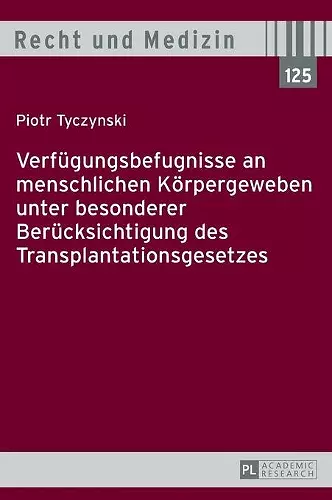 Recht und Medizin

125

Piotr Tyczynski

Verfügungsbefugnisse an menschlichen Körpergeweben unter besonderer Berücksichtigung des Transplantationsgesetzes

PL ACADEMIC RESEARCH